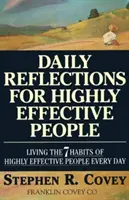 DAILY REFLECTIONS FOR HIGHLY EFFECTIVE PEOPLE

LIVING THE 7 HABITS OF HIGHLY EFFECTIVE PEOPLE EVERY DAY

STEPHEN R. COVEY

FRANKLIN COVEY CO